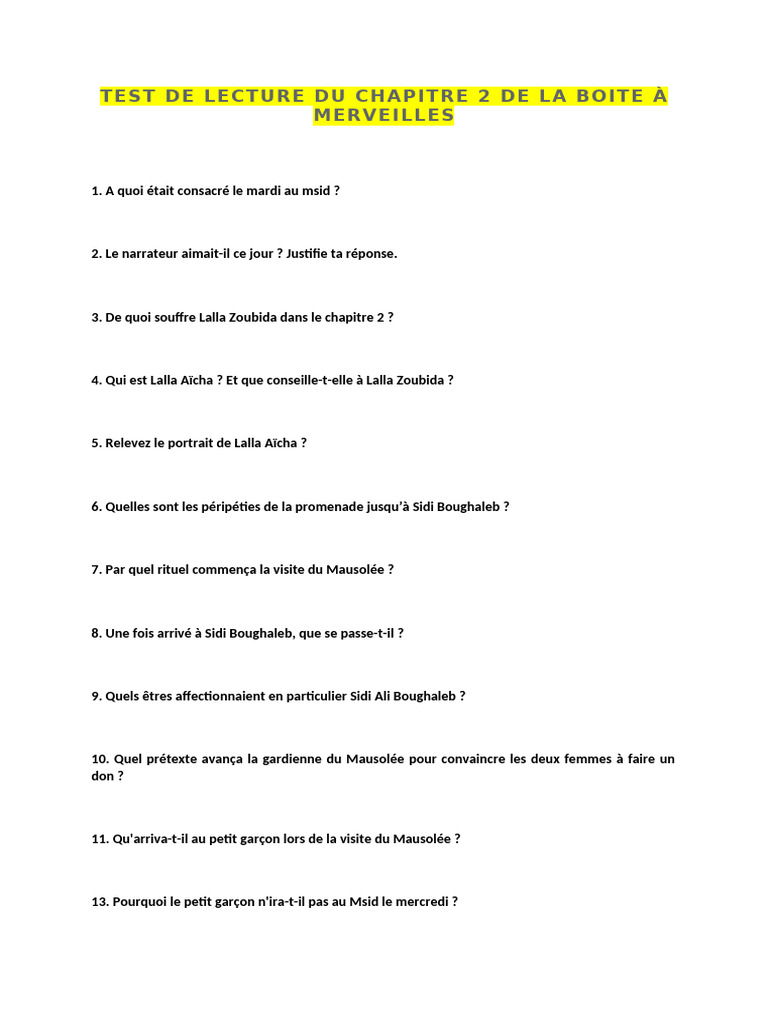 TEST DE LECTURE DU CHAPITRE 2 DE LA BOITE À MERVEILLES

1. A quoi était consacré le mardi au msid ?

2. Le narrateur aimait-il ce jour ? Justifie ta réponse.

3. De quoi souffre Lalla Zoubida dans le chapitre 2 ?

4. Qui est Lalla Aïcha ? Et que conseille-t-elle à Lalla Zoubida ?

5. Relevez le portrait de Lalla Aïcha ?

6. Quelles sont les péripéties de la promenade jusqu'à Sidi Boughaleb ?

7. Par quel rituel commença la visite du Mausolée ?

8. Une fois arrivé à Sidi Boughaleb, que se passe-t-il ?

9. Quels êtres affectionnaient en particulier Sidi Ali Boughaleb ?

10. Quel prétexte avança la gardienne du Mausolée pour convaincre les deux femmes à faire un don ?

11. Qu'arriva-t-il au petit garçon lors de la visite du Mausolée ?

13. Pourquoi le petit garçon n'ira-t-il pas au Msid le mercredi ?